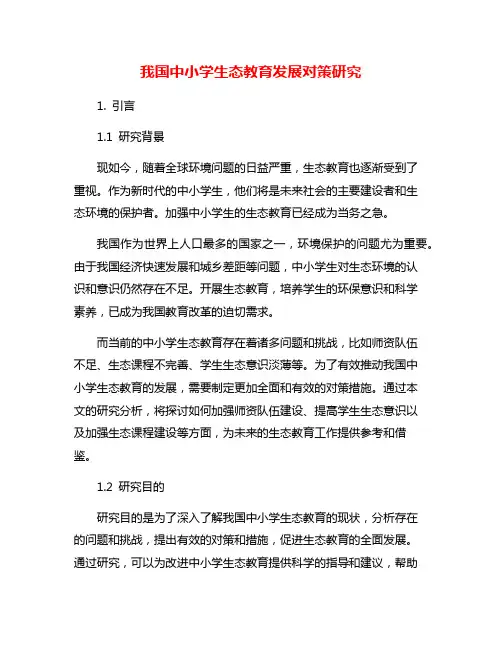 我国中小学生态教育发展对策研究

1. 引言

1.1 研究背景

现如今，随着全球环境问题的日益严重，生态教育也逐渐受到了重视。作为新时代的中小学生，他们将是未来社会的主要建设者和生态环境的保护者。加强中小学生的生态教育已经成为当务之急。

我国作为世界上人口最多的国家之一，环境保护的问题尤为重要。由于我国经济快速发展和城乡差距等问题，中小学生对生态环境的认识和意识仍然存在不足。开展生态教育，培养学生的环保意识和科学素养，已成为我国教育改革的迫切需求。

而当前的中小学生态教育存在着诸多问题和挑战，比如师资队伍不足、生态课程不完善、学生生态意识淡薄等。为了有效推动我国中小学生态教育的发展，需要制定更加全面和有效的对策措施。通过本文的研究分析，将探讨如何加强师资队伍建设、提高学生生态意识以及加强生态课程建设等方面，为未来的生态教育工作提供参考和借鉴。

1.2 研究目的

研究目的是为了深入了解我国中小学生态教育的现状，分析存在的问题和挑战，提出有效的对策和措施，促进生态教育的全面发展。通过研究，可以为改进中小学生态教育提供科学的指导和建议，帮助